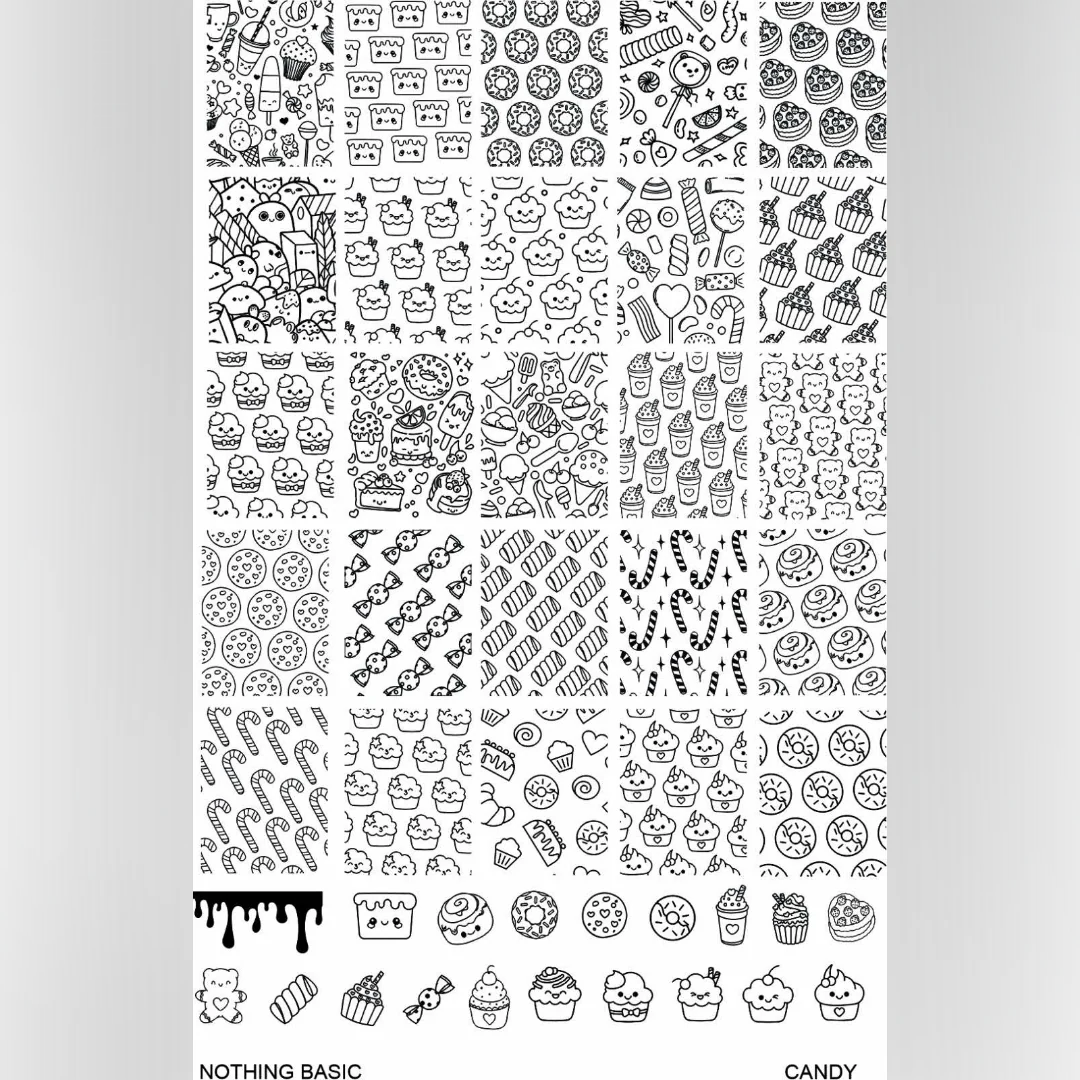 NOTHING BASIC

CANDY